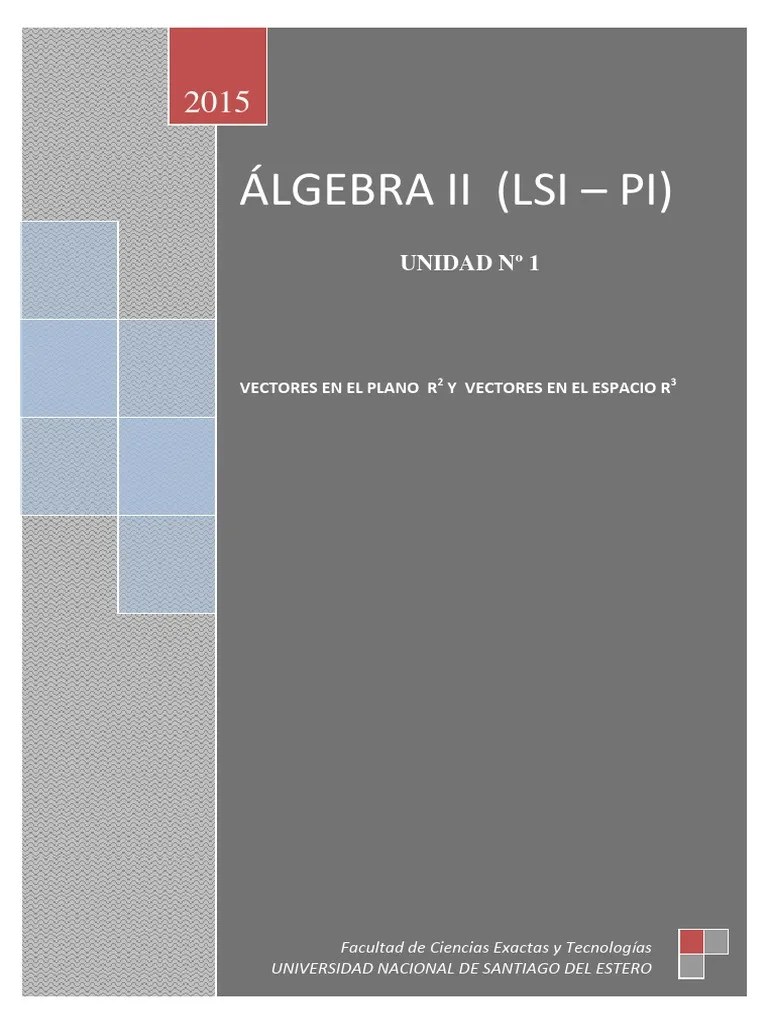 2015

ÁLGEBRA II (LSI – PI)

UNIDAD Nº 1

VECTORES EN EL PLANO $R^2$ Y VECTORES EN EL ESPACIO $R^3$

Facultad de Ciencias Exactas y Tecnologías
UNIVERSIDAD NACIONAL DE SANTIAGO DEL ESTERO